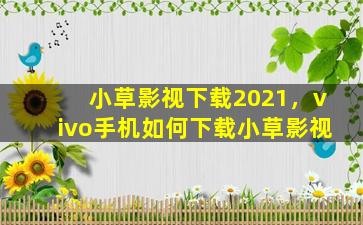 小草影视下载2021，vivo手机如何下载小草影视